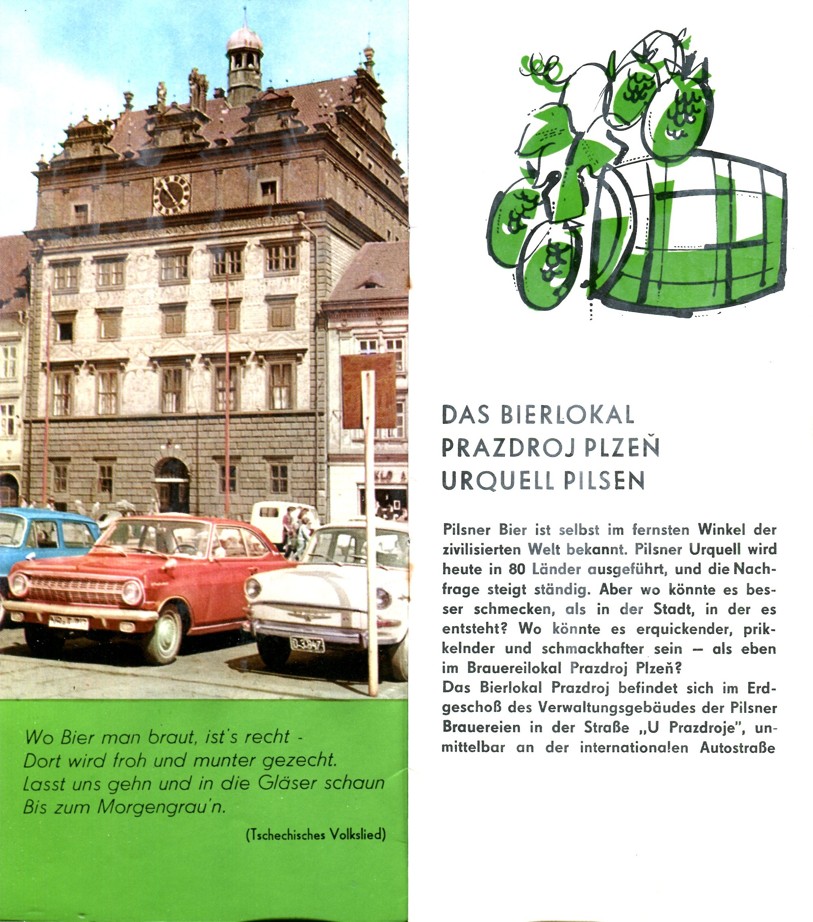 Wo Bier man braut, ist's recht -
Dort wird froh und munter gezecht.
Lasst uns gehn und in die Gläser schaun
Bis zum Morgengrau'n.

(Tschechisches Volkslied)

DAS BIERLOKAL
PRAZDROJ PLZEŇ
URQUELL PILSEN

Pilsner Bier ist selbst im fernsten Winkel der zivilisierten Welt bekannt. Pilsner Urquell wird heute in 80 Länder ausgeführt, und die Nachfrage steigt ständig. Aber wo könnte es besser schmecken, als in der Stadt, in der es entsteht? Wo könnte es erquickender, prikkelnder und schmackhafter sein — als eben im Brauereilokal Prazdroj Plzeň?
Das Bierlokal Prazdroj befindet sich im Erdgeschoß des Verwaltungsgebäudes der Pilsner Brauereien in der Straße „U Prazdroje", unmittelbar an der internationalen Autostraße